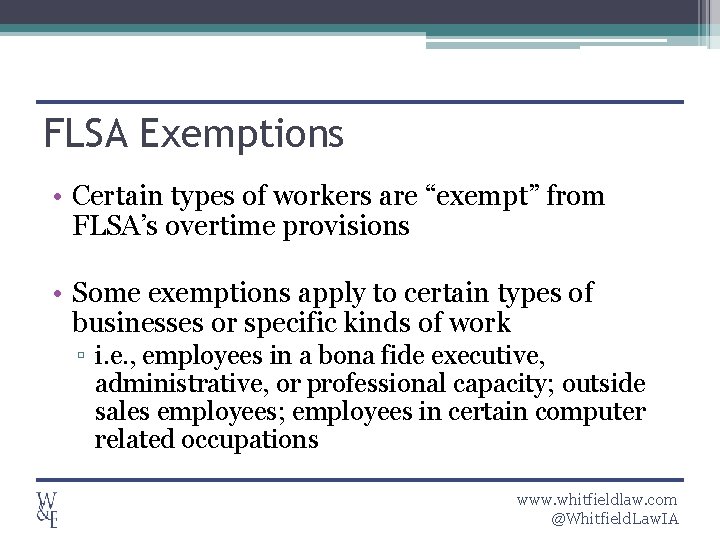 FLSA Exemptions

• Certain types of workers are “exempt” from FLSA’s overtime provisions

• Some exemptions apply to certain types of businesses or specific kinds of work
▫ i.e., employees in a bona fide executive, administrative, or professional capacity; outside sales employees; employees in certain computer related occupations

W&E

www.whitfieldlaw.com
@WhitfieldLawIA